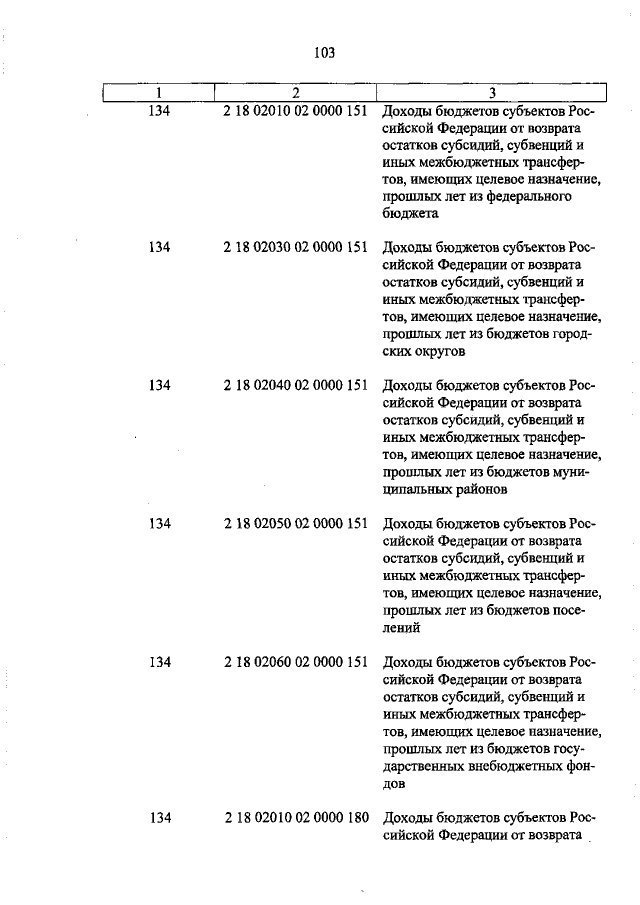 103

| 1 | 2 | 3 |
|---|---|---|
| 134 | 2 18 02010 02 0000 151 | Доходы бюджетов субъектов Российской Федерации от возврата остатков субсидий, субвенций и иных межбюджетных трансфертов, имеющих целевое назначение, прошлых лет из федерального бюджета |
| 134 | 2 18 02030 02 0000 151 | Доходы бюджетов субъектов Российской Федерации от возврата остатков субсидий, субвенций и иных межбюджетных трансфертов, имеющих целевое назначение, прошлых лет из бюджетов городских округов |
| 134 | 2 18 02040 02 0000 151 | Доходы бюджетов субъектов Российской Федерации от возврата остатков субсидий, субвенций и иных межбюджетных трансфертов, имеющих целевое назначение, прошлых лет из бюджетов муниципальных районов |
| 134 | 2 18 02050 02 0000 151 | Доходы бюджетов субъектов Российской Федерации от возврата остатков субсидий, субвенций и иных межбюджетных трансфертов, имеющих целевое назначение, прошлых лет из бюджетов поселений |
| 134 | 2 18 02060 02 0000 151 | Доходы бюджетов субъектов Российской Федерации от возврата остатков субсидий, субвенций и иных межбюджетных трансфертов, имеющих целевое назначение, прошлых лет из бюджетов государственных внебюджетных фондов |
| 134 | 2 18 02010 02 0000 180 | Доходы бюджетов субъектов Российской Федерации от возврата |